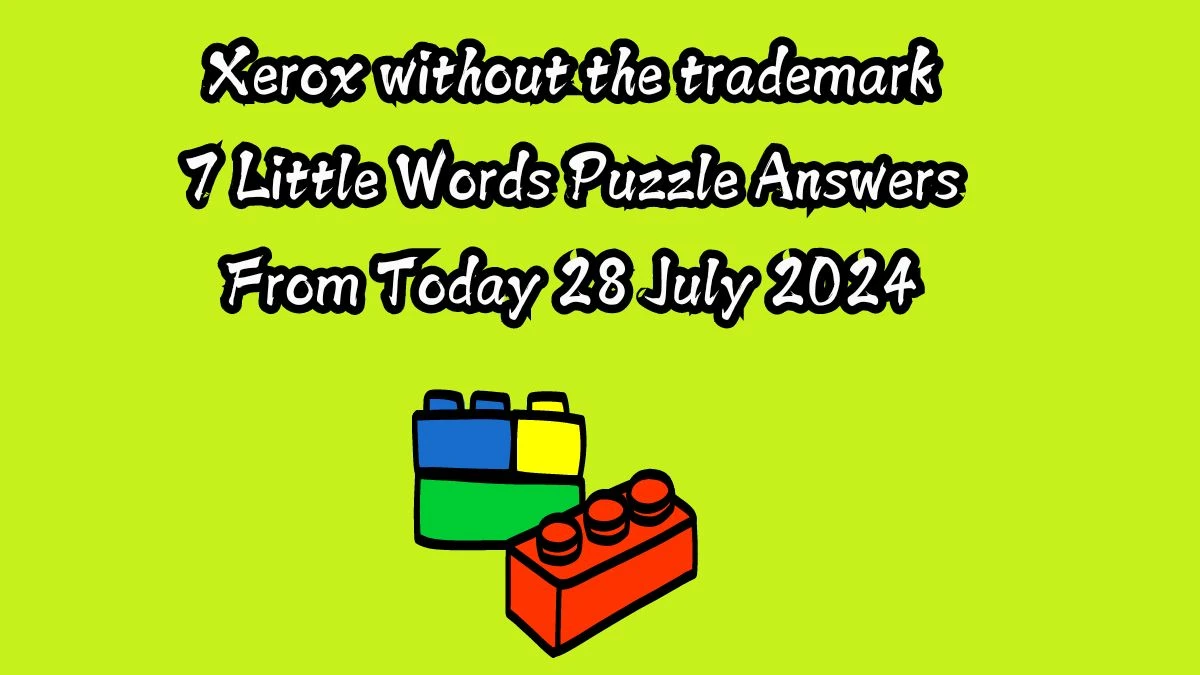 Xerox without the trademark 7 Little Words Puzzle Answers From Today 28 July 2024